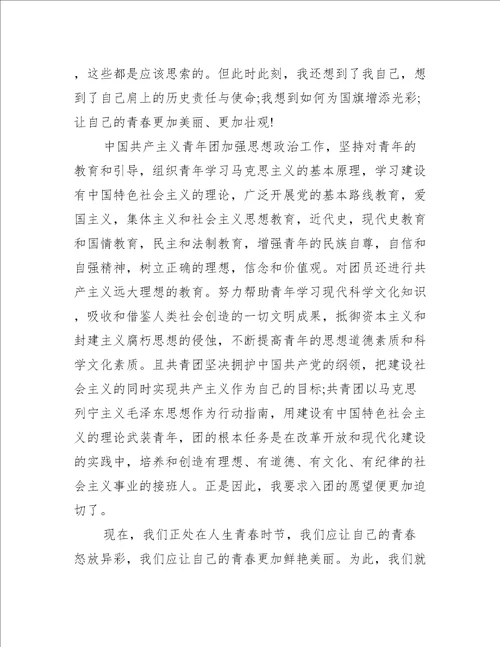 ，这些都是应该思索的。但此时此刻，我还想到了我自己，想到了自己肩上的历史责任与使命;我想到如何为国旗增添光彩;让自己的青春更加美丽、更加壮观!

中国共产主义青年团加强思想政治工作，坚持对青年的教育和引导，组织青年学习马克思主义的基本原理，学习建设有中国特色社会主义的理论，广泛开展党的基本路线教育，爱国主义，集体主义和社会主义思想教育，近代史，现代史教育和国情教育，民主和法制教育，增强青年的民族自尊，自信和自强精神，树立正确的理想，信念和价值观。对团员还进行共产主义远大理想的教育。努力帮助青年学习现代科学文化知识，吸收和借鉴人类社会创造的一切文明成果，抵御资本主义和封建主义腐朽思想的侵蚀，不断提高青年的思想道德素质和科学文化素质。且共青团坚决拥护中国共产党的纲领，把建设社会主义的同时实现共产主义作为自己的目标;共青团以马克思列宁主义毛泽东思想作为行动指南，用建设有中国特色社会主义的理论武装青年，团的根本任务是在改革开放和现代化建设的实践中，培养和创造有理想、有道德、有文化、有纪律的社会主义事业的接班人。正是因此，我要求入团的愿望便更加迫切了。

现在，我们正处在人生青春时节，我们应让自己的青春怒放异彩，我们应让自己的青春更加鲜艳美丽。为此，我们就